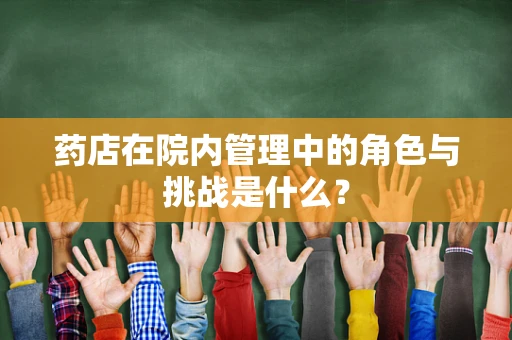 药店在院内管理中的角色与挑战是什么?